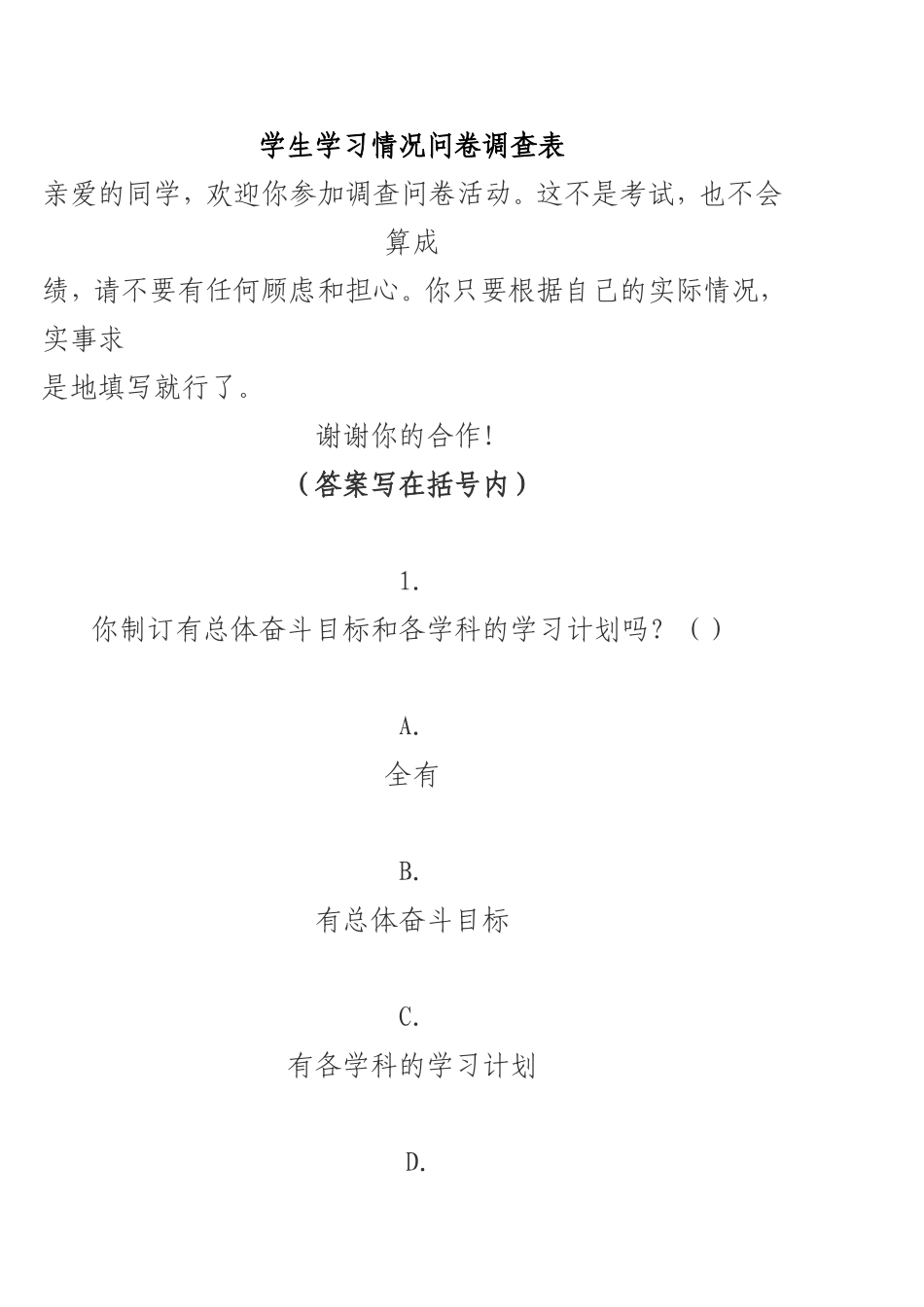 学生学习情况问卷调查表

亲爱的同学，欢迎你参加调查问卷活动。这不是考试，也不会算成绩，请不要有任何顾虑和担心。你只要根据自己的实际情况，实事求是地填写就行了。

谢谢你的合作!

（答案写在括号内）

1.

你制订有总体奋斗目标和各学科的学习计划吗？（ ）

A.

全有

B.

有总体奋斗目标

C.

有各学科的学习计划

D.